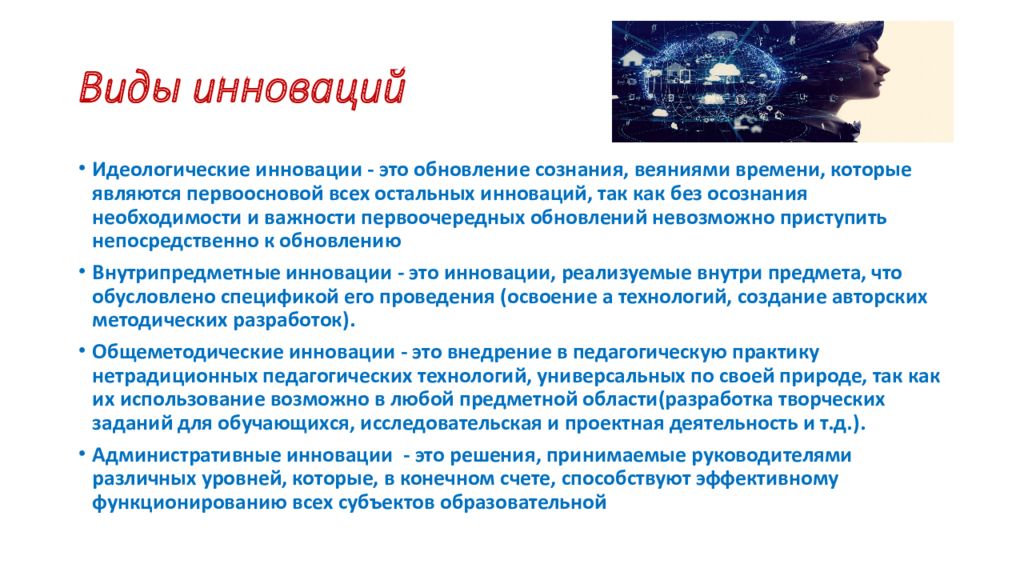 Виды инноваций

• Идеологические инновации - это обновление сознания, веяниями времени, которые являются первоосновой всех остальных инноваций, так как без осознания необходимости и важности первоочередных обновлений невозможно приступить непосредственно к обновлению

• Внутрипредметные инновации - это инновации, реализуемые внутри предмета, что обусловлено спецификой его проведения (освоение а технологий, создание авторских методических разработок).

• Общеметодические инновации - это внедрение в педагогическую практику нетрадиционных педагогических технологий, универсальных по своей природе, так как их использование возможно в любой предметной области(разработка творческих заданий для обучающихся, исследовательская и проектная деятельность и т.д.).

• Административные инновации - это решения, принимаемые руководителями различных уровней, которые, в конечном счете, способствуют эффективному функционированию всех субъектов образовательной